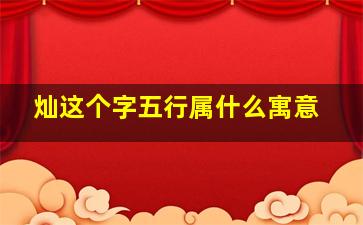 灿这个字五行属什么寓意